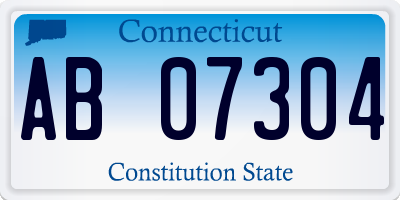 Connecticut

AB 07304

Constitution State